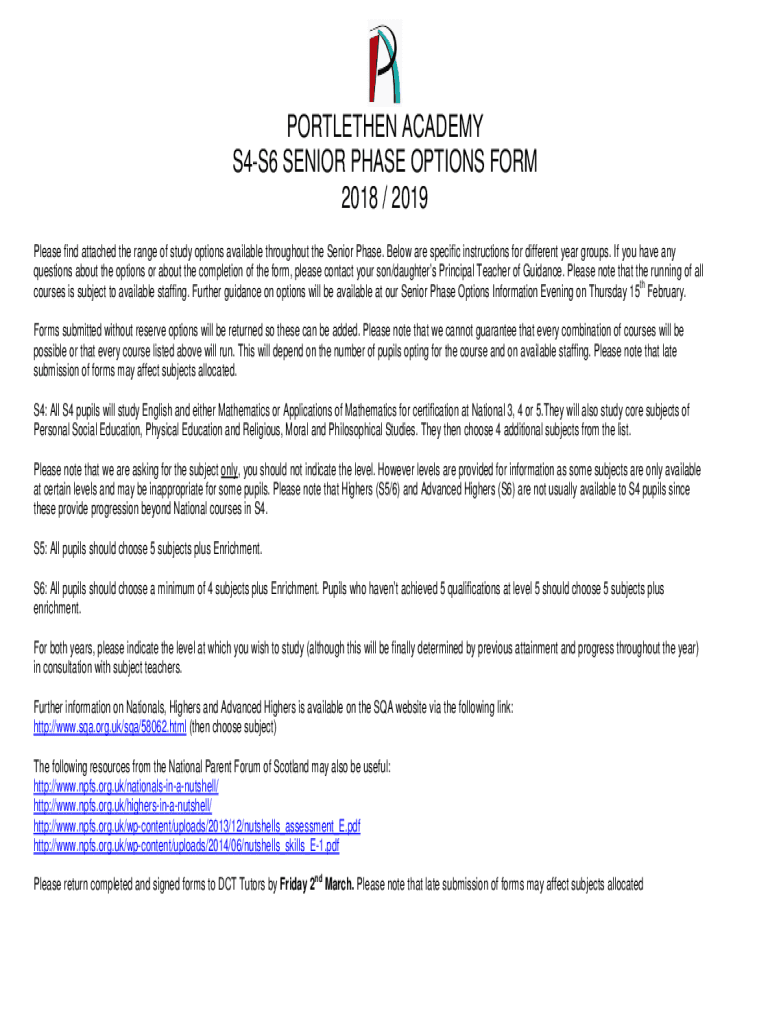 PORTLETHEN ACADEMY
S4-S6 SENIOR PHASE OPTIONS FORM
2018 / 2019

Please find attached the range of study options available throughout the Senior Phase. Below are specific instructions for different year groups. If you have any questions about the options or about the completion of the form, please contact your son/daughter's Principal Teacher of Guidance. Please note that the running of all courses is subject to available staffing. Further guidance on options will be available at our Senior Phase Options Information Evening on Thursday 15$^{th}$ February.

Forms submitted without reserve options will be returned so these can be added. Please note that we cannot guarantee that every combination of courses will be possible or that every course listed above will run. This will depend on the number of pupils opting for the course and on available staffing. Please note that late submission of forms may affect subjects allocated.

S4: All S4 pupils will study English and either Mathematics or Applications of Mathematics for certification at National 3, 4 or 5.They will also study core subjects of Personal Social Education, Physical Education and Religious, Moral and Philosophical Studies. They then choose 4 additional subjects from the list.

Please note that we are asking for the subject only, you should not indicate the level. However levels are provided for information as some subjects are only available at certain levels and may be inappropriate for some pupils. Please note that Highers (S5/6) and Advanced Highers (S6) are not usually available to S4 pupils since these provide progression beyond National courses in S4.

S5: All pupils should choose 5 subjects plus Enrichment.

S6: All pupils should choose a minimum of 4 subjects plus Enrichment. Pupils who haven't achieved 5 qualifications at level 5 should choose 5 subjects plus enrichment.

For both years, please indicate the level at which you wish to study (although this will be finally determined by previous attainment and progress throughout the year) in consultation with subject teachers.

Further information on Nationals, Highers and Advanced Highers is available on the SQA website via the following link:
http://www.sqa.org.uk/sqa/58062.html (then choose subject)

The following resources from the National Parent Forum of Scotland may also be useful:
http://www.npfs.org.uk/nationals-in-a-nutshell/
http://www.npfs.org.uk/highers-in-a-nutshell/
http://www.npfs.org.uk/wp-content/uploads/2013/12/nutshells_assessment_E.pdf
http://www.npfs.org.uk/wp-content/uploads/2014/06/nutshells_skills_E-1.pdf

Please return completed and signed forms to DCT Tutors by Friday 2$^{nd}$ March. Please note that late submission of forms may affect subjects allocated